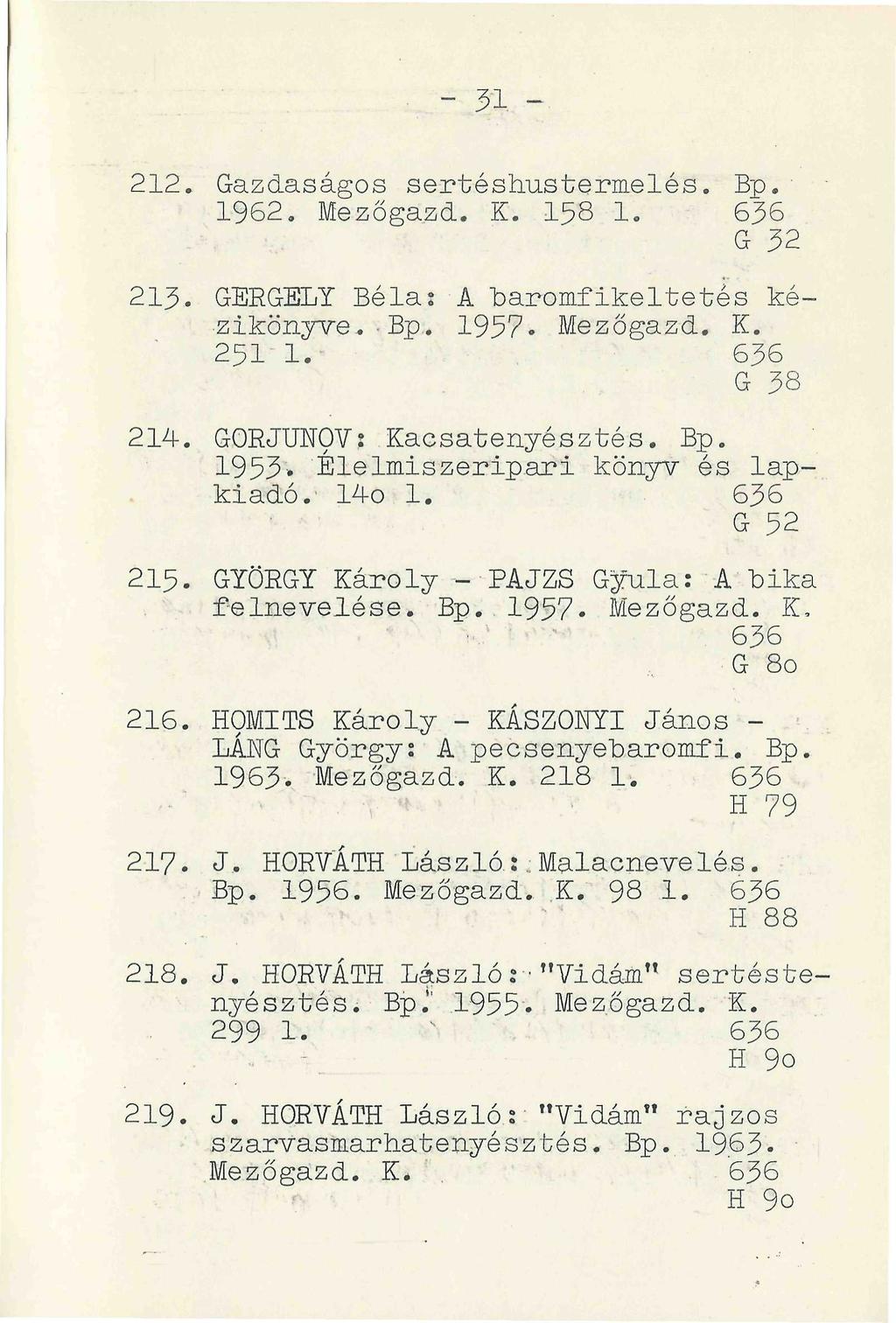 - 31 -

212. Gazdaságos sertéshustermelés. Bp. 1962. Mezőgazd. K. 158 l. 636
G 32

213. GERGELY Béla: A baromfikeltetés kézikönyve. Bp. 1957. Mezőgazd. K. 251 l. 636
G 38

214. GORJUNOV: Kacsatenyésztés. Bp. 1953. Élelmiszeripari könyv és lapkiadó. 14o l. 636
G 52

215. GYÖRGY Károly - PAJZS Gyula: A bika felnevelése. Bp. 1957. Mezőgazd. K. 636
G 8o

216. HOMITS Károly - KÁSZONYI János - LÁNG György: A pecsenyebaromfi. Bp. 1963. Mezőgazd. K. 218 l. 636
H 79

217. J. HORVÁTH László: Malacnevelés. Bp. 1956. Mezőgazd. K. 98 l. 636
H 88

218. J. HORVÁTH László: "Vidám" sertéstenyésztés. Bp. 1955. Mezőgazd. K. 299 l. 636
H 9o

219. J. HORVÁTH László: "Vidám" rajzos szarvasmarhatenyésztés. Bp. 1963. Mezőgazd. K. 636
H 9o